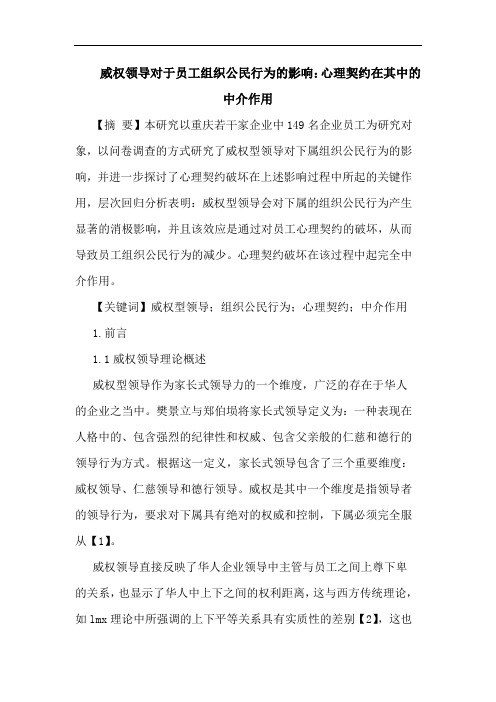 威权领导对于员工组织公民行为的影响:心理契约在其中的中介作用

【摘 要】本研究以重庆若干家企业中149名企业员工为研究对象，以问卷调查的方式研究了威权型领导对下属组织公民行为的影响，并进一步探讨了心理契约破坏在上述影响过程中所起的关键作用，层次回归分析表明：威权型领导会对下属的组织公民行为产生显著的消极影响，并且该效应是通过对员工心理契约的破坏，从而导致员工组织公民行为的减少。心理契约破坏在该过程中起完全中介作用。

【关键词】威权型领导；组织公民行为；心理契约；中介作用

1.前言

1.1威权领导理论概述

威权型领导作为家长式领导力的一个维度，广泛的存在于华人的企业之当中。樊景立与郑伯埙将家长式领导定义为：一种表现在人格中的、包含强烈的纪律性和权威、包含父亲般的仁慈和德行的领导行为方式。根据这一定义，家长式领导包含了三个重要维度：威权领导、仁慈领导和德行领导。威权是其中一个维度是指领导者的领导行为，要求对下属具有绝对的权威和控制，下属必须完全服从【1】。

威权领导直接反映了华人企业领导中主管与员工之间上尊下卑的关系，也显示了华人中上下之间的权利距离，这与西方传统理论，如lmx理论中所强调的上下平等关系具有实质性的差别【2】，这也